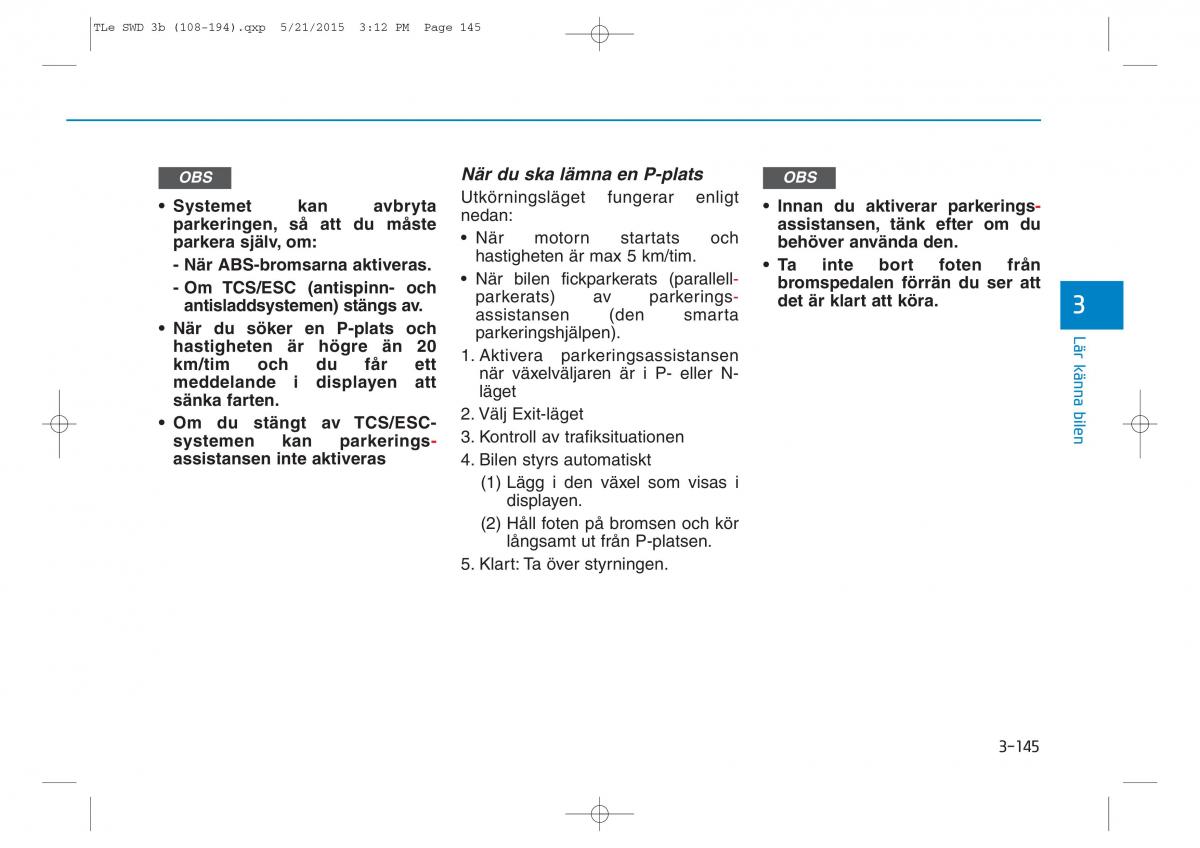 TLe SWD 3b (108-194).qxp 5/21/2015 3:12 PM Page 145

OBS

• Systemet kan avbryta parkeringen, så att du måste parkera själv, om:

- När ABS-bromsarna aktiveras.

- Om TCS/ESC (antispinn- och antisladdsystemen) stängs av.

• När du söker en P-plats och hastigheten är högre än 20 km/tim och du får ett meddelande i displayen att sänka farten.

• Om du stängt av TCS/ESC-systemen kan parkeringsassistansen inte aktiveras

När du ska lämna en P-plats

Utkörningsläget fungerar enligt nedan:

• När motorn startats och hastigheten är max 5 km/tim.

• När bilen fickparkerats (parallellparkerats) av parkeringsassistansen (den smarta parkeringshjälpen).

1. Aktivera parkeringsassistansen när växelväljaren är i P- eller N-läget

2. Välj Exit-läget

3. Kontroll av trafiksituationen

4. Bilen styrs automatiskt

(1) Lägg i den växel som visas i displayen.

(2) Håll foten på bromsen och kör långsamt ut från P-platsen.

5. Klart: Ta över styrningen.

OBS

• Innan du aktiverar parkeringsassistansen, tänk efter om du behöver använda den.

• Ta inte bort foten från bromspedalen förrän du ser att det är klart att köra.

3

Lär känna bilen

3-145